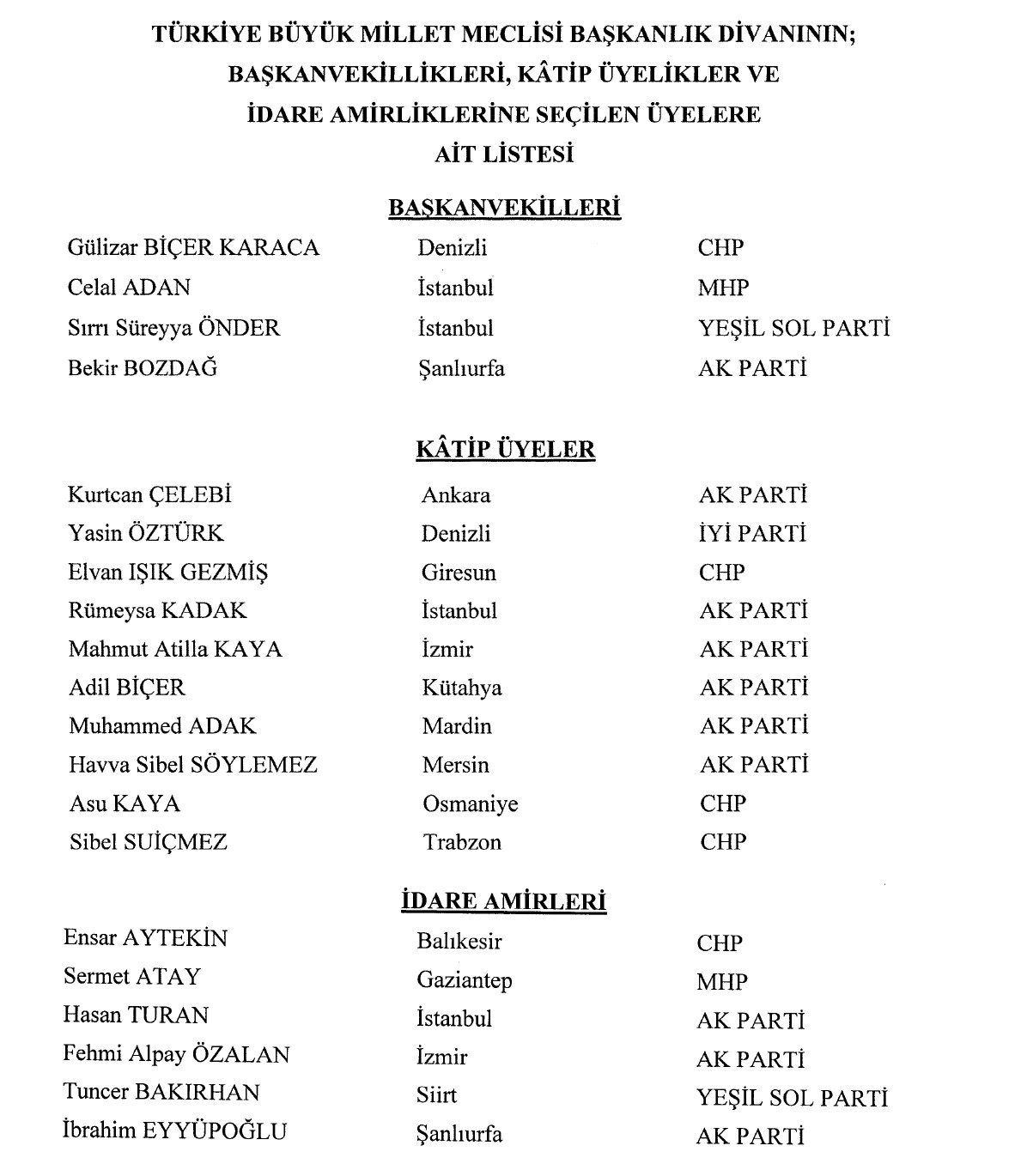 TÜRKİYE BÜYÜK MİLLET MECLİSİ BAŞKANLIK DİVANININ;
BAŞKANVEKİLLİKLERİ, KÂTİP ÜYELİKLER VE
İDARE AMİRLİKLERİNE SEÇİLEN ÜYELERE
AİT LİSTESİ

BAŞKANVEKİLLERİ

| | | |
|---|---|---|
| Gülizar BİÇER KARACA | Denizli | CHP |
| Celal ADAN | İstanbul | MHP |
| Sırrı Süreyya ÖNDER | İstanbul | YEŞİL SOL PARTİ |
| Bekir BOZDAĞ | Şanlıurfa | AK PARTİ |

KÂTİP ÜYELER

| | | |
|---|---|---|
| Kurtcan ÇELEBİ | Ankara | AK PARTİ |
| Yasin ÖZTÜRK | Denizli | İYİ PARTİ |
| Elvan IŞIK GEZMİŞ | Giresun | CHP |
| Rümeysa KADAK | İstanbul | AK PARTİ |
| Mahmut Atilla KAYA | İzmir | AK PARTİ |
| Adil BİÇER | Kütahya | AK PARTİ |
| Muhammed ADAK | Mardin | AK PARTİ |
| Havva Sibel SÖYLEMEZ | Mersin | AK PARTİ |
| Asu KAYA | Osmaniye | CHP |
| Sibel SUİÇMEZ | Trabzon | CHP |

İDARE AMİRLERİ

| | | |
|---|---|---|
| Ensar AYTEKİN | Balıkesir | CHP |
| Sermet ATAY | Gaziantep | MHP |
| Hasan TURAN | İstanbul | AK PARTİ |
| Fehmi Alpay ÖZALAN | İzmir | AK PARTİ |
| Tuncer BAKIRHAN | Siirt | YEŞİL SOL PARTİ |
| İbrahim EYYÜPOĞLU | Şanlıurfa | AK PARTİ |